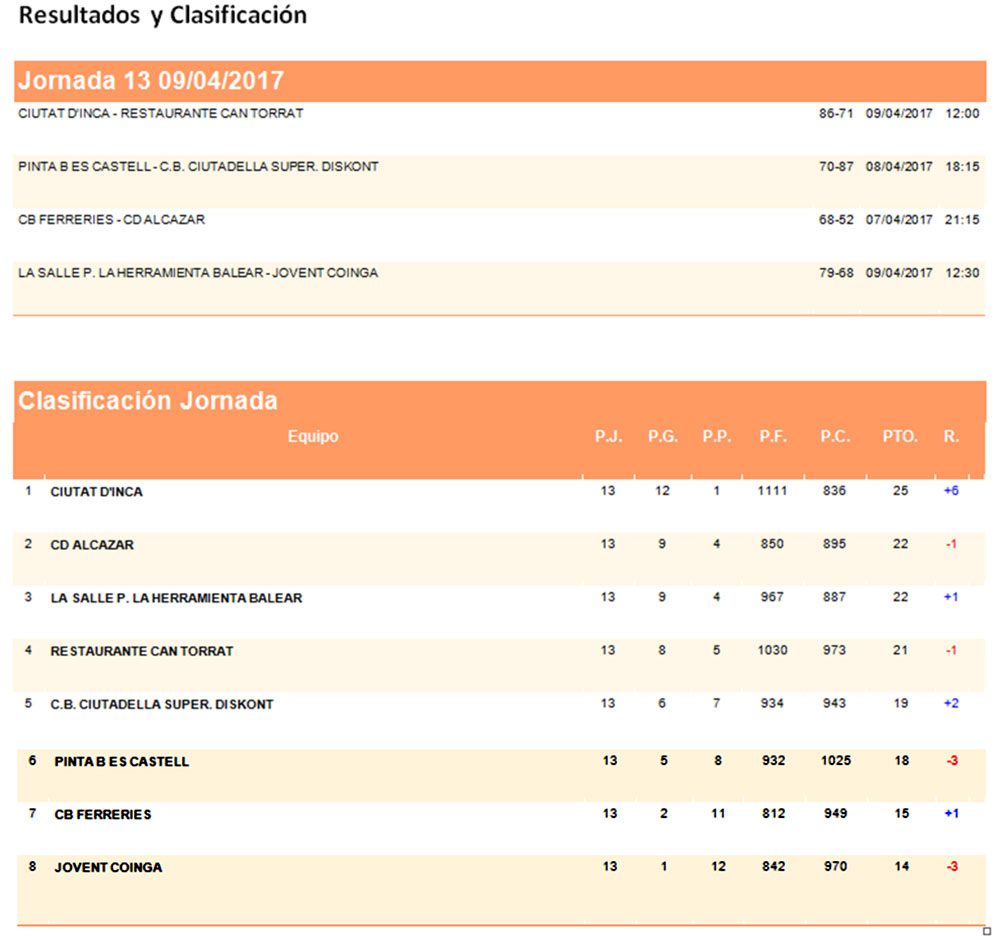 Resultados y Clasificación

Jornada 13 09/04/2017

| | | | |
|---|---|---|---|
| CIUTAT D'INCA - RESTAURANTE CAN TORRAT | 86-71 | 09/04/2017 | 12:00 |
| PINTA B ES CASTELL - C.B. CIUTADELLA SUPER. DISKONT | 70-87 | 08/04/2017 | 18:15 |
| CB FERRERIES - CD ALCAZAR | 68-52 | 07/04/2017 | 21:15 |
| LA SALLE P. LA HERRAMIENTA BALEAR - JOVENT COINGA | 79-68 | 09/04/2017 | 12:30 |

Clasificación Jornada

| | Equipo | P.J. | P.G. | P.P. | P.F. | P.C. | PTO. | R. |
|---|---|---|---|---|---|---|---|---|
| 1 | CIUTAT D'INCA | 13 | 12 | 1 | 1111 | 836 | 25 | +6 |
| 2 | CD ALCAZAR | 13 | 9 | 4 | 850 | 895 | 22 | -1 |
| 3 | LA SALLE P. LA HERRAMIENTA BALEAR | 13 | 9 | 4 | 967 | 887 | 22 | +1 |
| 4 | RESTAURANTE CAN TORRAT | 13 | 8 | 5 | 1030 | 973 | 21 | -1 |
| 5 | C.B. CIUTADELLA SUPER. DISKONT | 13 | 6 | 7 | 934 | 943 | 19 | +2 |
| 6 | PINTA B ES CASTELL | 13 | 5 | 8 | 932 | 1025 | 18 | -3 |
| 7 | CB FERRERIES | 13 | 2 | 11 | 812 | 949 | 15 | +1 |
| 8 | JOVENT COINGA | 13 | 1 | 12 | 842 | 970 | 14 | -3 |